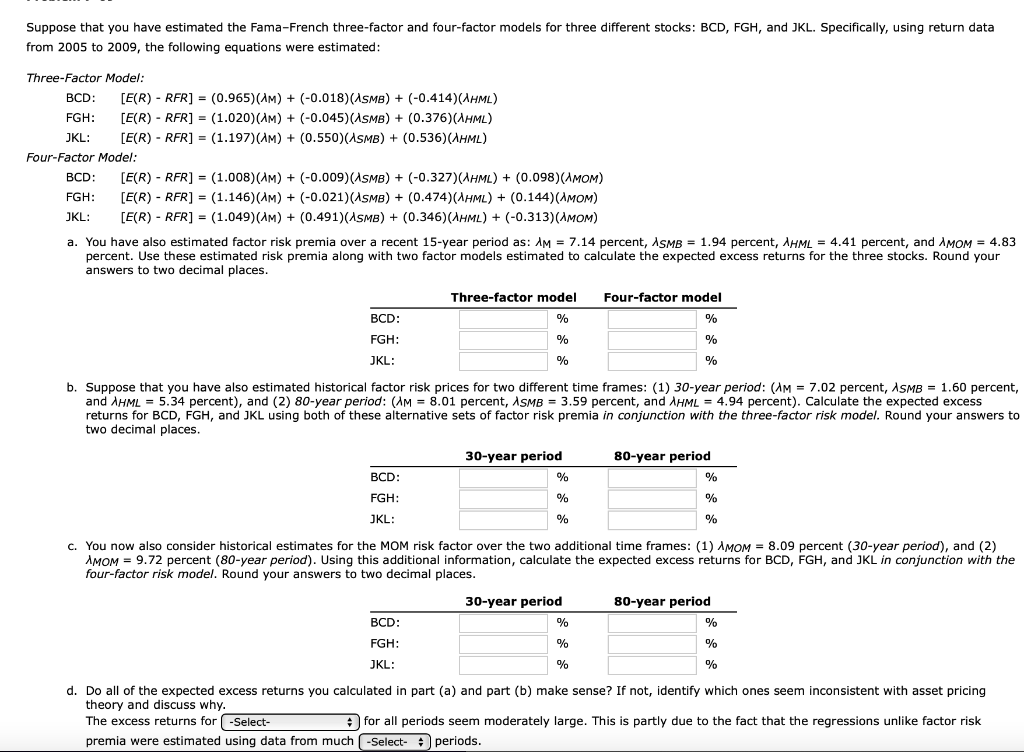 Suppose that you have estimated the Fama–French three-factor and four-factor models for three different stocks: BCD, FGH, and JKL. Specifically, using return data from 2005 to 2009, the following equations were estimated:

Three-Factor Model:

BCD: $[E(R) - RFR] = (0.965)(\lambda_M) + (-0.018)(\lambda_{SMB}) + (-0.414)(\lambda_{HML})$

FGH: $[E(R) - RFR] = (1.020)(\lambda_M) + (-0.045)(\lambda_{SMB}) + (0.376)(\lambda_{HML})$

JKL: $[E(R) - RFR] = (1.197)(\lambda_M) + (0.550)(\lambda_{SMB}) + (0.536)(\lambda_{HML})$

Four-Factor Model:

BCD: $[E(R) - RFR] = (1.008)(\lambda_M) + (-0.009)(\lambda_{SMB}) + (-0.327)(\lambda_{HML}) + (0.098)(\lambda_{MOM})$

FGH: $[E(R) - RFR] = (1.146)(\lambda_M) + (-0.021)(\lambda_{SMB}) + (0.474)(\lambda_{HML}) + (0.144)(\lambda_{MOM})$

JKL: $[E(R) - RFR] = (1.049)(\lambda_M) + (0.491)(\lambda_{SMB}) + (0.346)(\lambda_{HML}) + (-0.313)(\lambda_{MOM})$

a. You have also estimated factor risk premia over a recent 15-year period as: $\lambda_M$ = 7.14 percent, $\lambda_{SMB}$ = 1.94 percent, $\lambda_{HML}$ = 4.41 percent, and $\lambda_{MOM}$ = 4.83 percent. Use these estimated risk premia along with two factor models estimated to calculate the expected excess returns for the three stocks. Round your answers to two decimal places.

| | Three-factor model | Four-factor model |
|---|---|---|
| BCD: | % | % |
| FGH: | % | % |
| JKL: | % | % |

b. Suppose that you have also estimated historical factor risk prices for two different time frames: (1) 30-year period: ($\lambda_M$ = 7.02 percent, $\lambda_{SMB}$ = 1.60 percent, and $\lambda_{HML}$ = 5.34 percent), and (2) 80-year period: ($\lambda_M$ = 8.01 percent, $\lambda_{SMB}$ = 3.59 percent, and $\lambda_{HML}$ = 4.94 percent). Calculate the expected excess returns for BCD, FGH, and JKL using both of these alternative sets of factor risk premia in conjunction with the three-factor risk model. Round your answers to two decimal places.

| | 30-year period | 80-year period |
|---|---|---|
| BCD: | % | % |
| FGH: | % | % |
| JKL: | % | % |

c. You now also consider historical estimates for the MOM risk factor over the two additional time frames: (1) $\lambda_{MOM}$ = 8.09 percent (30-year period), and (2) $\lambda_{MOM}$ = 9.72 percent (80-year period). Using this additional information, calculate the expected excess returns for BCD, FGH, and JKL in conjunction with the four-factor risk model. Round your answers to two decimal places.

| | 30-year period | 80-year period |
|---|---|---|
| BCD: | % | % |
| FGH: | % | % |
| JKL: | % | % |

d. Do all of the expected excess returns you calculated in part (a) and part (b) make sense? If not, identify which ones seem inconsistent with asset pricing theory and discuss why.

The excess returns for -Select- for all periods seem moderately large. This is partly due to the fact that the regressions unlike factor risk premia were estimated using data from much -Select- periods.